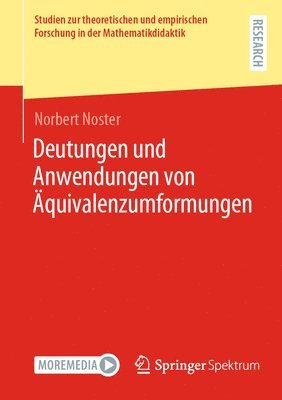 Studien zur theoretischen und empirischen Forschung in der Mathematikdidaktik

RESEARCH

Norbert Noster

Deutungen und Anwendungen von Äquivalenzumformungen

MOREMEDIA

Springer Spektrum